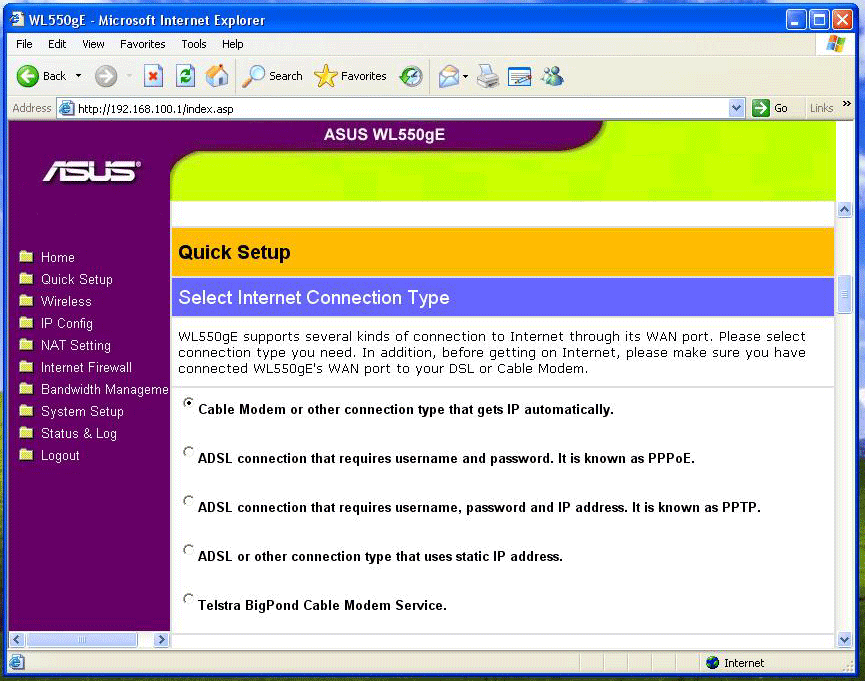 WL550gE - Microsoft Internet Explorer

File Edit View Favorites Tools Help

Back Search Favorites

Address http://192.168.100.1/index.asp Go Links »

ASUS WL550gE

ASUS

Home
Quick Setup
Wireless
IP Config
NAT Setting
Internet Firewall
Bandwidth Manageme
System Setup
Status & Log
Logout

Quick Setup

Select Internet Connection Type

WL550gE supports several kinds of connection to Internet through its WAN port. Please select connection type you need. In addition, before getting on Internet, please make sure you have connected WL550gE's WAN port to your DSL or Cable Modem.

Cable Modem or other connection type that gets IP automatically.

ADSL connection that requires username and password. It is known as PPPoE.

ADSL connection that requires username, password and IP address. It is known as PPTP.

ADSL or other connection type that uses static IP address.

Telstra BigPond Cable Modem Service.

Internet